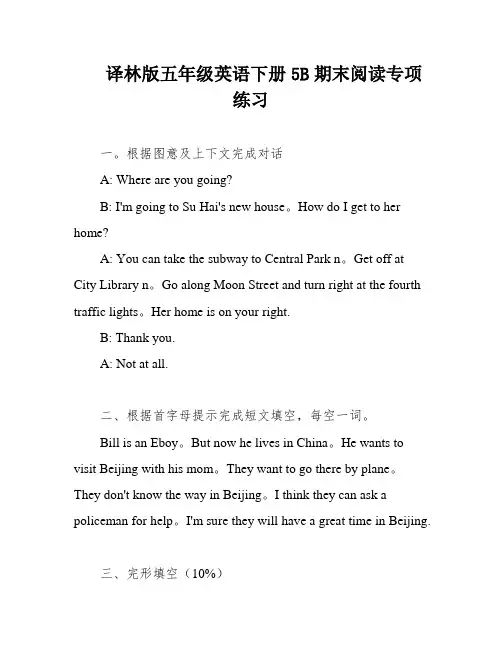 译林版五年级英语下册 5B 期末阅读专项练习

一。根据图意及上下文完成对话

A: Where are you going?

B: I'm going to Su Hai's new house。How do I get to her home?

A: You can take the subway to Central Park n。Get off at City Library n。Go along Moon Street and turn right at the fourth traffic lights。Her home is on your right.

B: Thank you.

A: Not at all.

二、根据首字母提示完成短文填空，每空一词。

Bill is an Eboy。But now he lives in China。He wants to visit Beijing with his mom。They want to go there by plane。They don't know the way in Beijing。I think they can ask a policeman for help。I'm sure they will have a great time in Beijing.

三、完形填空（10%）